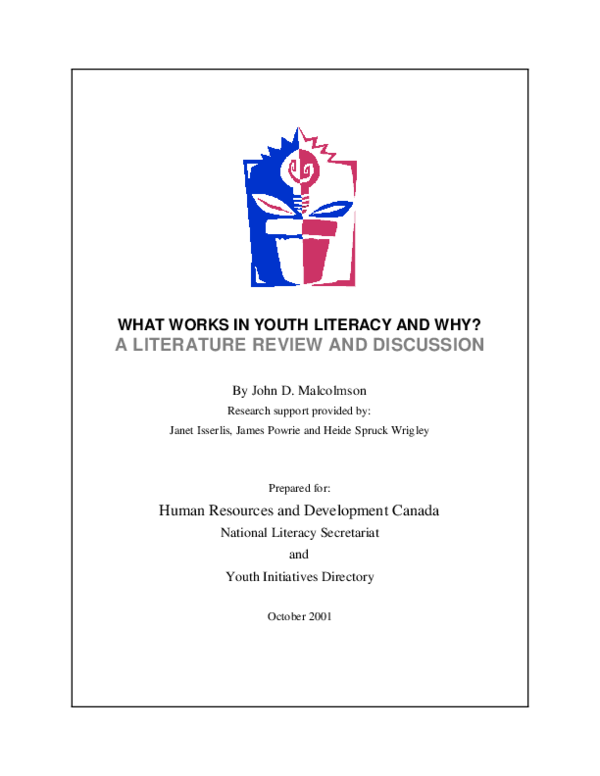 WHAT WORKS IN YOUTH LITERACY AND WHY?
A LITERATURE REVIEW AND DISCUSSION

By John D. Malcolmson
Research support provided by:
Janet Isserlis, James Powrie and Heide Spruck Wrigley

Prepared for:
Human Resources and Development Canada
National Literacy Secretariat
and
Youth Initiatives Directory

October 2001